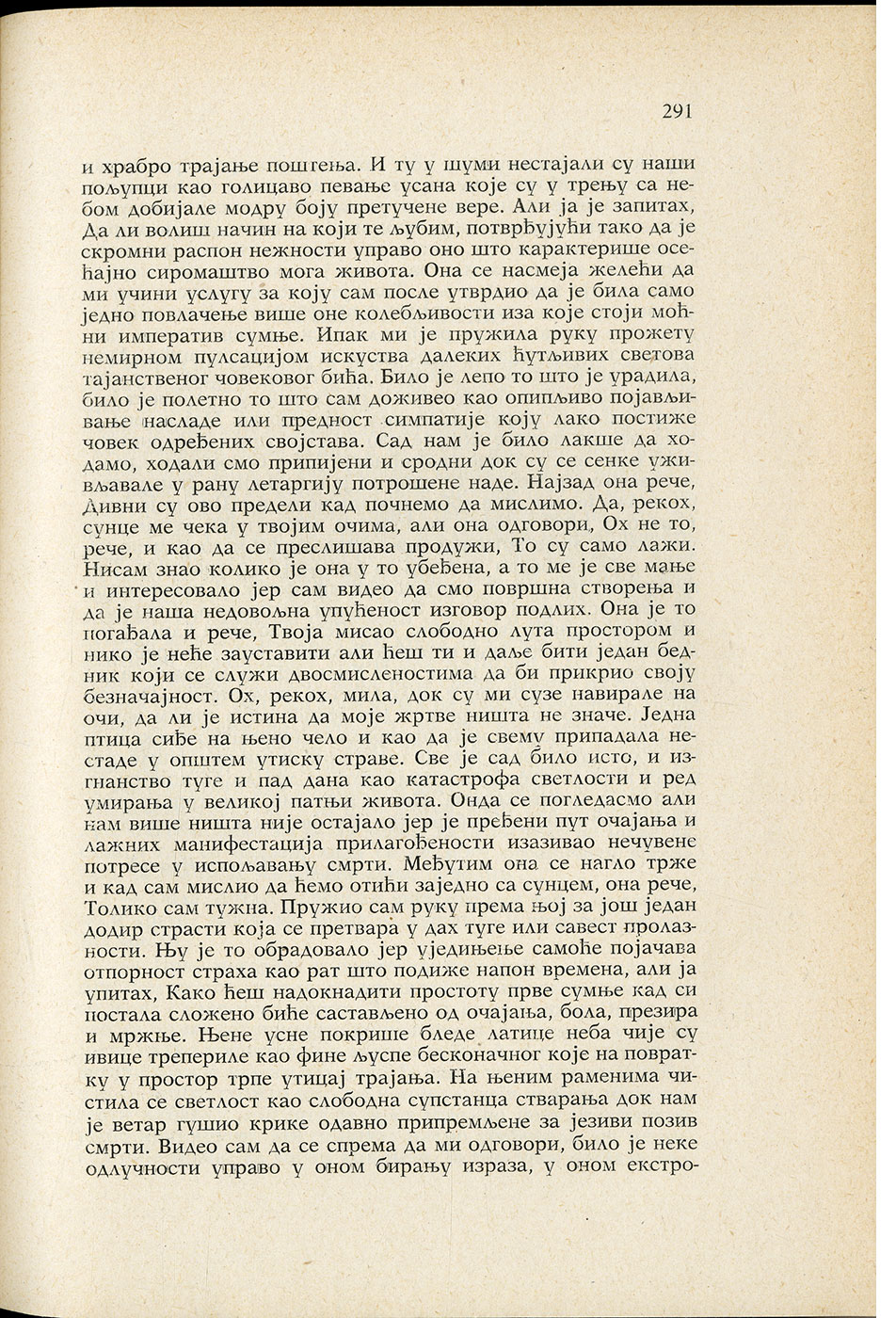 291

и храбро трајање поштења. И ту у шуми нестајали су наши пољупци као голицаво певање усана које су у трењу са небом добијале модру боју претучене вере. Али ја је запитах, Да ли волиш начин на који те љубим, потврђујући тако да је скромни распон нежности управо оно што карактерише осећајно сиромаштво мога живота. Она се насмеја желећи да ми учини услугу за коју сам после утврдио да је била само једно повлачење више оне колебљивости иза које стоји моћни императив сумње. Ипак ми је пружила руку прожету немирном пулсацијом искуства далеких ћутљивих светова тајанственог човековог бића. Било је лепо то што је урадила, било је полетно то што сам доживео као опипљиво појављивање насладе или предност симпатије коју лако постиже човек одређених својстава. Сад нам је било лакше да ходамо, ходали смо припијени и сродни док су се сенке уживљавале у рану летаргију потрошене наде. Најзад она рече, Дивни су ово предели кад почнемо да мислимо. Да, рекох, сунце ме чека у твојим очима, али она одговори, Ох не то, рече, и као да се преслишава продужи, То су само лажи. Нисам знао колико је она у то убеђена, а то ме је све мање и интересовало јер сам видео да смо површна створења и да је наша недовољна упућеност изговор подлих. Она је то погађала и рече, Твоја мисао слободно лута простором и нико је неће зауставити али ћеш ти и даље бити један бедник који се служи двосмисленостима да би прикрио своју безначајност. Ох, рекох, мила, док су ми сузе навирале на очи, да ли је истина да моје жртве ништа не значе. Једна птица сиђе на њено чело и као да је свему припадала нестаде у општем утиску страве. Све је сад било исто, и изгнанство туге и пад дана као катастрофа светлости и ред умирања у великој патњи живота. Онда се погледасмо али нам више ништа није остајало јер је пређени пут очајања и лажних манифестација прилагођености изазивао нечувене потресе у испољавању смрти. Међутим она се нагло трже и кад сам мислио да ћемо отићи заједно са сунцем, она рече, Толико сам тужна. Пружио сам руку према њој за још један додир страсти која се претвара у дах туге или савест пролазности. Њу је то обрадовало јер уједињење самоће појачава отпорност страха као рат што подиже напон времена, али ја упитах, Како ћеш надокнадити простоту прве сумње кад си постала сложено биће састављено од очајања, бола, презира и мржње. Њене усне покрише бледе латице неба чије су ивице трепериле као фине љуспе бесконачног које на повратку у простор трпе утицај трајања. На њеним раменима чистила се светлост као слободна супстанца стварања док нам је ветар гушио крике одавно припремљене за језиви позив смрти. Видео сам да се спрема да ми одговори, било је неке одлучности управо у оном бирању израза, у оном екстро-